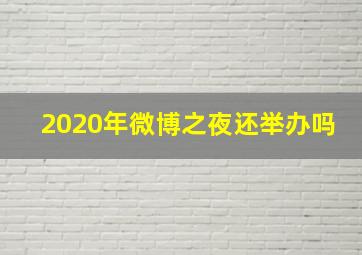 2020年微博之夜还举办吗